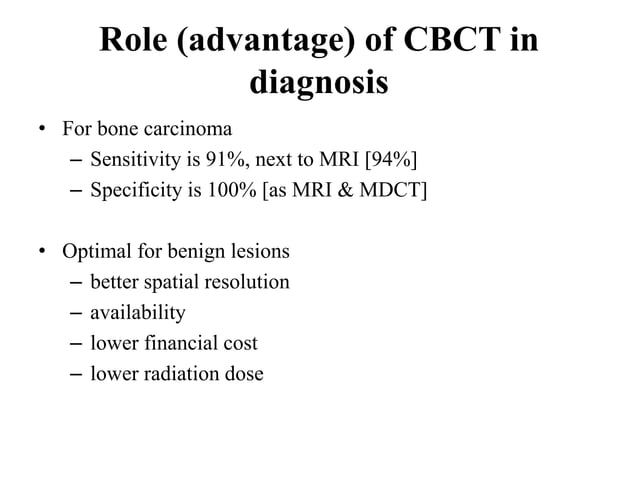 Role (advantage) of CBCT in diagnosis

• For bone carcinoma
– Sensitivity is 91%, next to MRI [94%]
– Specificity is 100% [as MRI & MDCT]

• Optimal for benign lesions
– better spatial resolution
– availability
– lower financial cost
– lower radiation dose